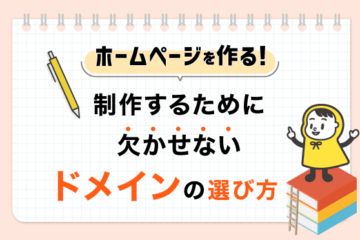 ホームページを作る!

制作するために
欠かせない
ドメインの選び方